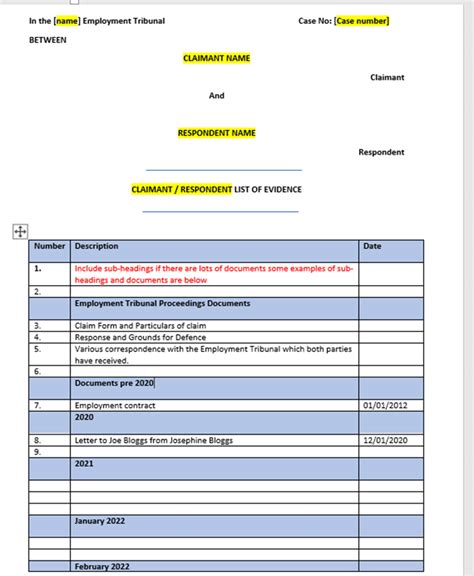 In the [name] Employment Tribunal Case No: [Case number]

BETWEEN

CLAIMANT NAME

Claimant

And

RESPONDENT NAME

Respondent

CLAIMANT / RESPONDENT LIST OF EVIDENCE

| Number | Description | Date |
|---|---|---|
| 1. | Include sub-headings if there are lots of documents some examples of sub-headings and documents are below | |
| 2. | | |
| | Employment Tribunal Proceedings Documents | |
| 3. | Claim Form and Particulars of claim | |
| 4. | Response and Grounds for Defence | |
| 5. | Various correspondence with the Employment Tribunal which both parties have received. | |
| 6. | | |
| | Documents pre 2020 | |
| 7. | Employment contract | 01/01/2012 |
| | 2020 | |
| 8. | Letter to Joe Bloggs from Josephine Bloggs | 12/01/2020 |
| 9. | | |
| | 2021 | |
| | | |
| | | |
| | | |
| | January 2022 | |
| | | |
| | | |
| | February 2022 | |